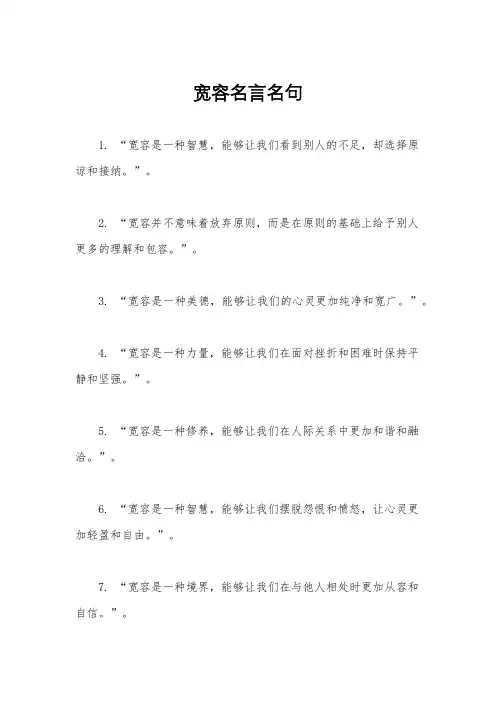 宽容名言名句

1. “宽容是一种智慧，能够让我们看到别人的不足，却选择原谅和接纳。”。

2. “宽容并不意味着放弃原则，而是在原则的基础上给予别人更多的理解和包容。”。

3. “宽容是一种美德，能够让我们的心灵更加纯净和宽广。”。

4. “宽容是一种力量，能够让我们在面对挫折和困难时保持平静和坚强。”。

5. “宽容是一种修养，能够让我们在人际关系中更加和谐和融洽。”。

6. “宽容是一种智慧，能够让我们摆脱怨恨和愤怒，让心灵更加轻盈和自由。”。

7. “宽容是一种境界，能够让我们在与他人相处时更加从容和自信。”。